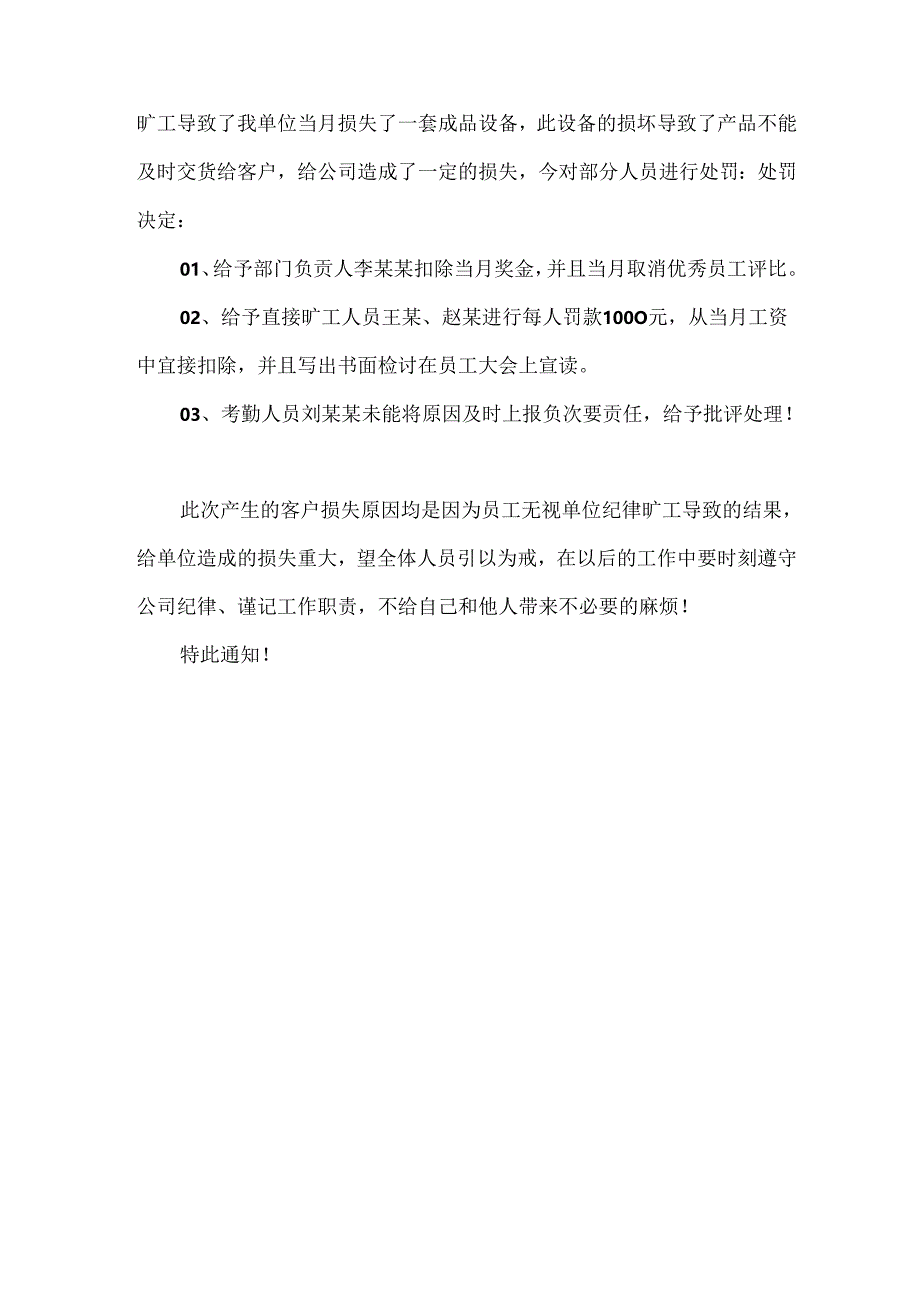 旷工导致了我单位当月损失了一套成品设备，此设备的损坏导致了产品不能及时交货给客户，给公司造成了一定的损失，今对部分人员进行处罚：处罚决定：

01、给予部门负责人李某某扣除当月奖金，并且当月取消优秀员工评比。

02、给予直接旷工人员王某、赵某进行每人罚款100O元，从当月工资中宜接扣除，并且写出书面检讨在员工大会上宣读。

03、考勤人员刘某某未能将原因及时上报负次要责任，给予批评处理！

此次产生的客户损失原因均是因为员工无视单位纪律旷工导致的结果，给单位造成的损失重大，望全体人员引以为戒，在以后的工作中要时刻遵守公司纪律、谨记工作职责，不给自己和他人带来不必要的麻烦！

特此通知！